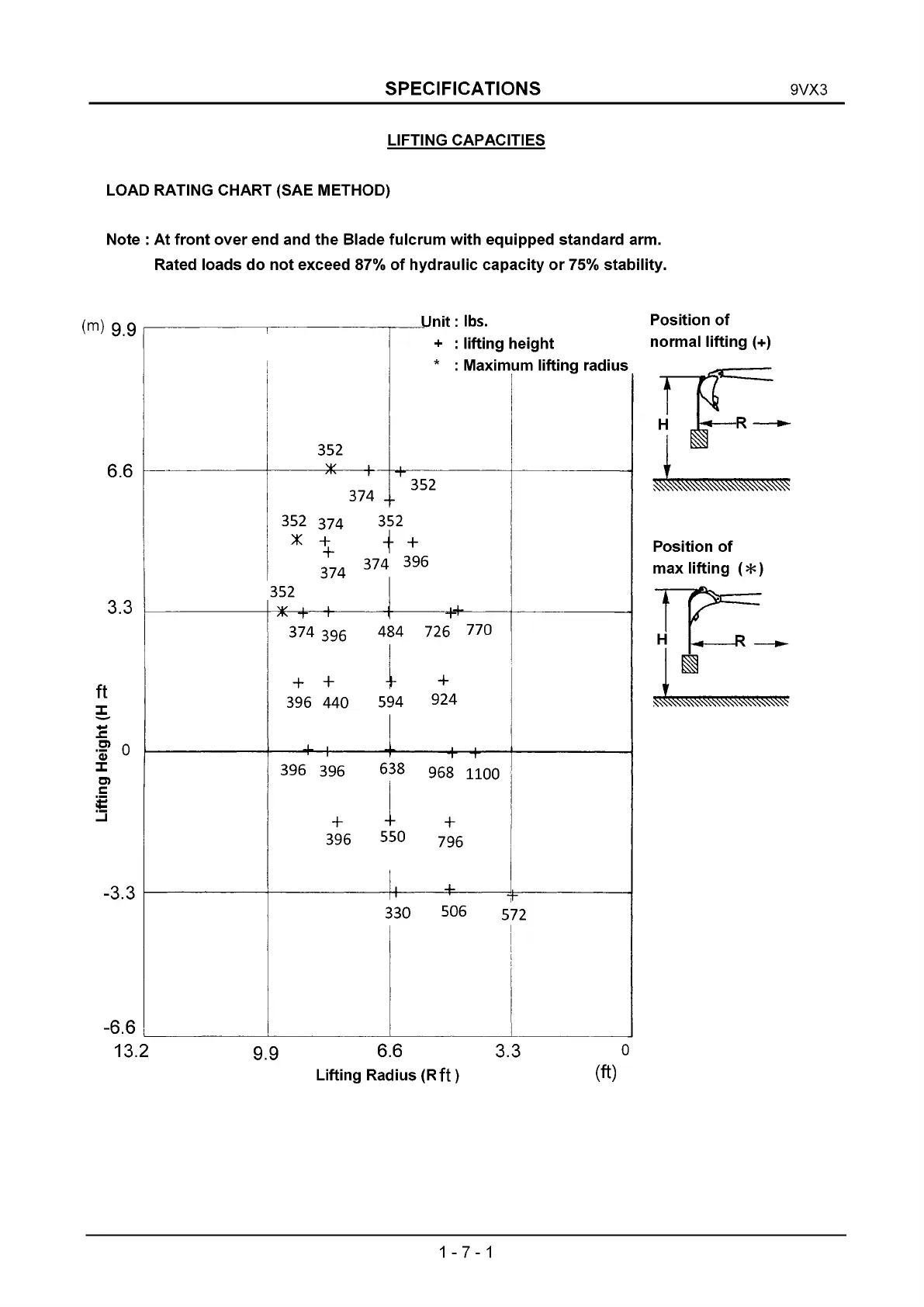 SPECIFICATIONS
9VX3

LIFTING CAPACITIES

LOAD RATING CHART (SAE METHOD)

Note : At front over end and the Blade fulcrum with equipped standard arm.
Rated loads do not exceed 87% of hydraulic capacity or 75% stability.

Unit : lbs.
+ : lifting height
* : Maximum lifting radius

Position of normal lifting (+)

H
R

Position of max lifting (*)

H
R

(m) 9.9
6.6
3.3
0
-3.3
-6.6

Lifting Height (H ft

352
352
374
352 374
352
374
374 396
352
374 396 484 726 770
396 440 594 924
396 396 638 968 1100
396 550 796
330 506 572

13.2
9.9
6.6
3.3
0
Lifting Radius (R ft )
(ft)

1 - 7 - 1